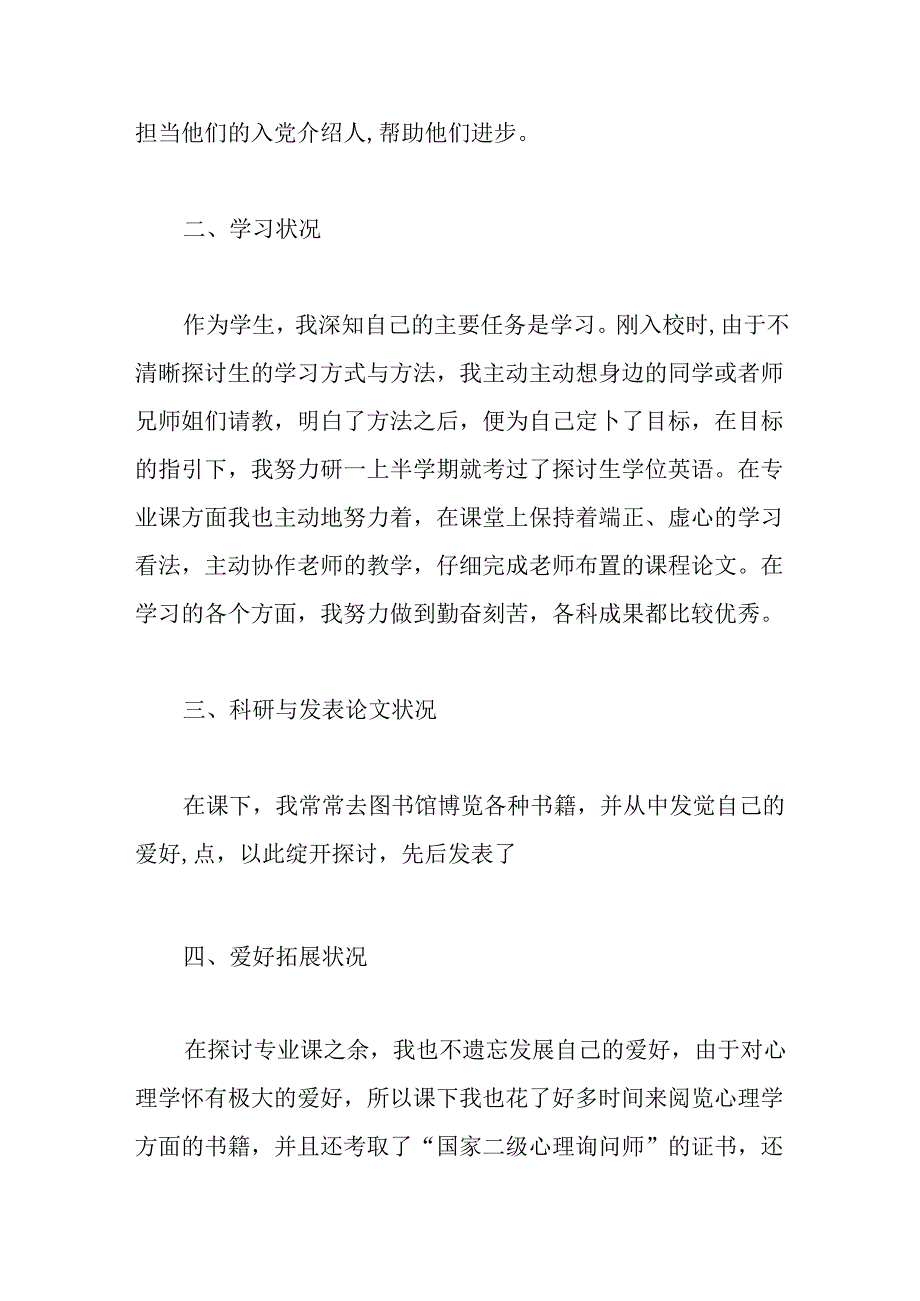 担当他们的入党介绍人,帮助他们进步。

二、学习状况

作为学生，我深知自己的主要任务是学习。刚入校时,由于不清晰探讨生的学习方式与方法，我主动主动想身边的同学或者师兄师姐们请教，明白了方法之后，便为自己定卜了目标，在目标的指引下，我努力研一上半学期就考过了探讨生学位英语。在专业课方面我也主动地努力着，在课堂上保持着端正、虚心的学习看法，主动协作老师的教学，仔细完成老师布置的课程论文。在学习的各个方面，我努力做到勤奋刻苦，各科成果都比较优秀。

三、科研与发表论文状况

在课下，我常常去图书馆博览各种书籍，并从中发觉自己的爱好,点，以此绽开探讨，先后发表了

四、爱好拓展状况

在探讨专业课之余，我也不遗忘发展自己的爱好，由于对心理学怀有极大的爱好，所以课下我也花了好多时间来阅览心理学方面的书籍，并且还考取了“国家二级心理询问师”的证书，还